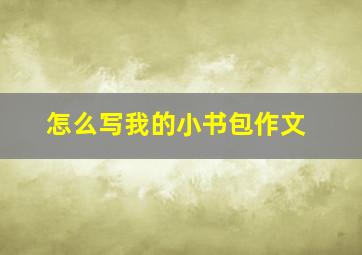 怎么写我的小书包作文